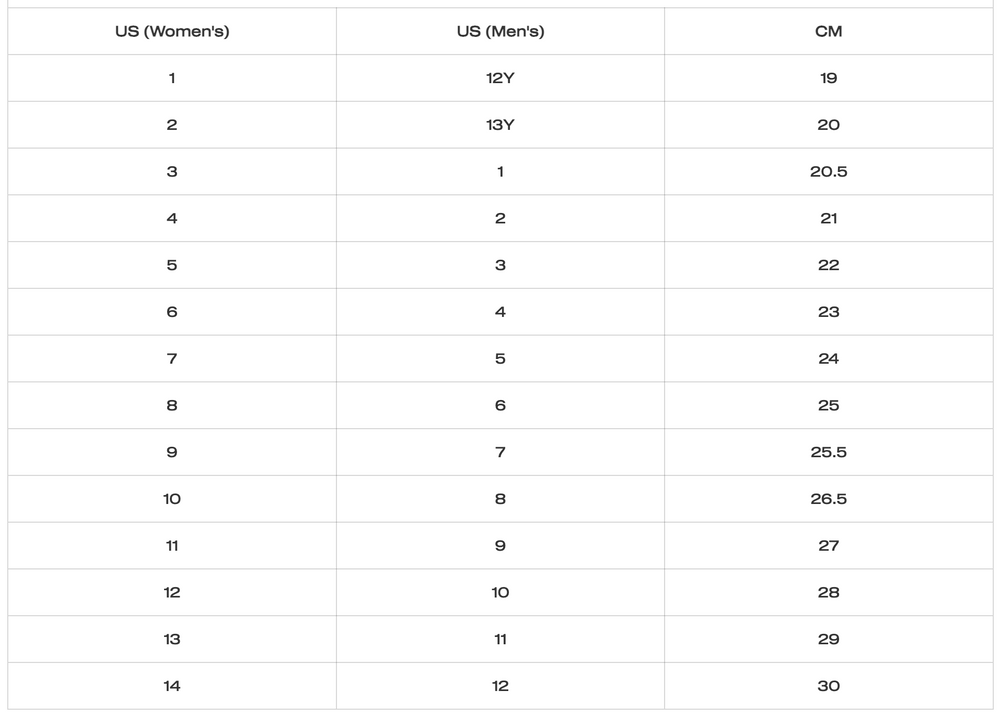 | US (Women's) | US (Men's) | CM |
|---|---|---|
| 1 | 12Y | 19 |
| 2 | 13Y | 20 |
| 3 | 1 | 20.5 |
| 4 | 2 | 21 |
| 5 | 3 | 22 |
| 6 | 4 | 23 |
| 7 | 5 | 24 |
| 8 | 6 | 25 |
| 9 | 7 | 25.5 |
| 10 | 8 | 26.5 |
| 11 | 9 | 27 |
| 12 | 10 | 28 |
| 13 | 11 | 29 |
| 14 | 12 | 30 |